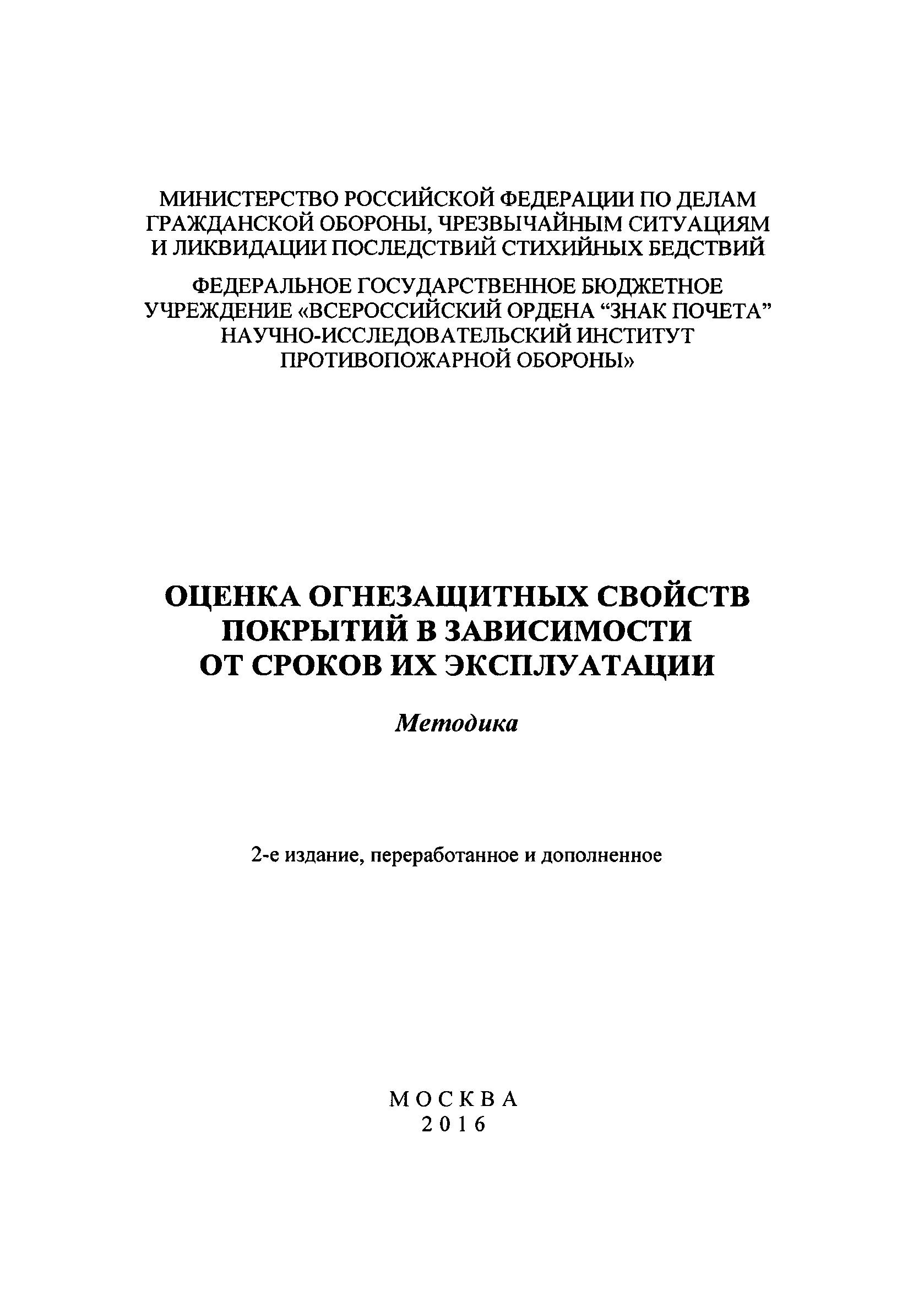 МИНИСТЕРСТВО РОССИЙСКОЙ ФЕДЕРАЦИИ ПО ДЕЛАМ ГРАЖДАНСКОЙ ОБОРОНЫ, ЧРЕЗВЫЧАЙНЫМ СИТУАЦИЯМ И ЛИКВИДАЦИИ ПОСЛЕДСТВИЙ СТИХИЙНЫХ БЕДСТВИЙ

ФЕДЕРАЛЬНОЕ ГОСУДАРСТВЕННОЕ БЮДЖЕТНОЕ УЧРЕЖДЕНИЕ «ВСЕРОССИЙСКИЙ ОРДЕНА “ЗНАК ПОЧЕТА” НАУЧНО-ИССЛЕДОВАТЕЛЬСКИЙ ИНСТИТУТ ПРОТИВОПОЖАРНОЙ ОБОРОНЫ»

ОЦЕНКА ОГНЕЗАЩИТНЫХ СВОЙСТВ ПОКРЫТИЙ В ЗАВИСИМОСТИ ОТ СРОКОВ ИХ ЭКСПЛУАТАЦИИ

Методика

2-е издание, переработанное и дополненное

МОСКВА
2016